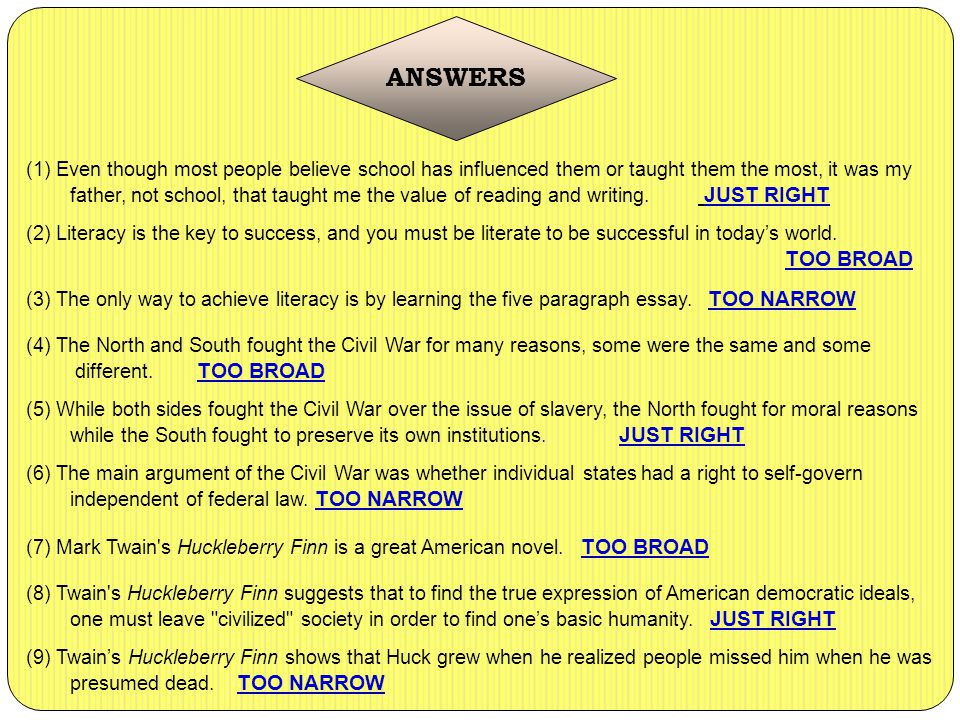 ANSWERS

(1) Even though most people believe school has influenced them or taught them the most, it was my father, not school, that taught me the value of reading and writing. JUST RIGHT

(2) Literacy is the key to success, and you must be literate to be successful in today's world. TOO BROAD

(3) The only way to achieve literacy is by learning the five paragraph essay. TOO NARROW

(4) The North and South fought the Civil War for many reasons, some were the same and some different. TOO BROAD

(5) While both sides fought the Civil War over the issue of slavery, the North fought for moral reasons while the South fought to preserve its own institutions. JUST RIGHT

(6) The main argument of the Civil War was whether individual states had a right to self-govern independent of federal law. TOO NARROW

(7) Mark Twain's Huckleberry Finn is a great American novel. TOO BROAD

(8) Twain's Huckleberry Finn suggests that to find the true expression of American democratic ideals, one must leave "civilized" society in order to find one's basic humanity. JUST RIGHT

(9) Twain's Huckleberry Finn shows that Huck grew when he realized people missed him when he was presumed dead. TOO NARROW